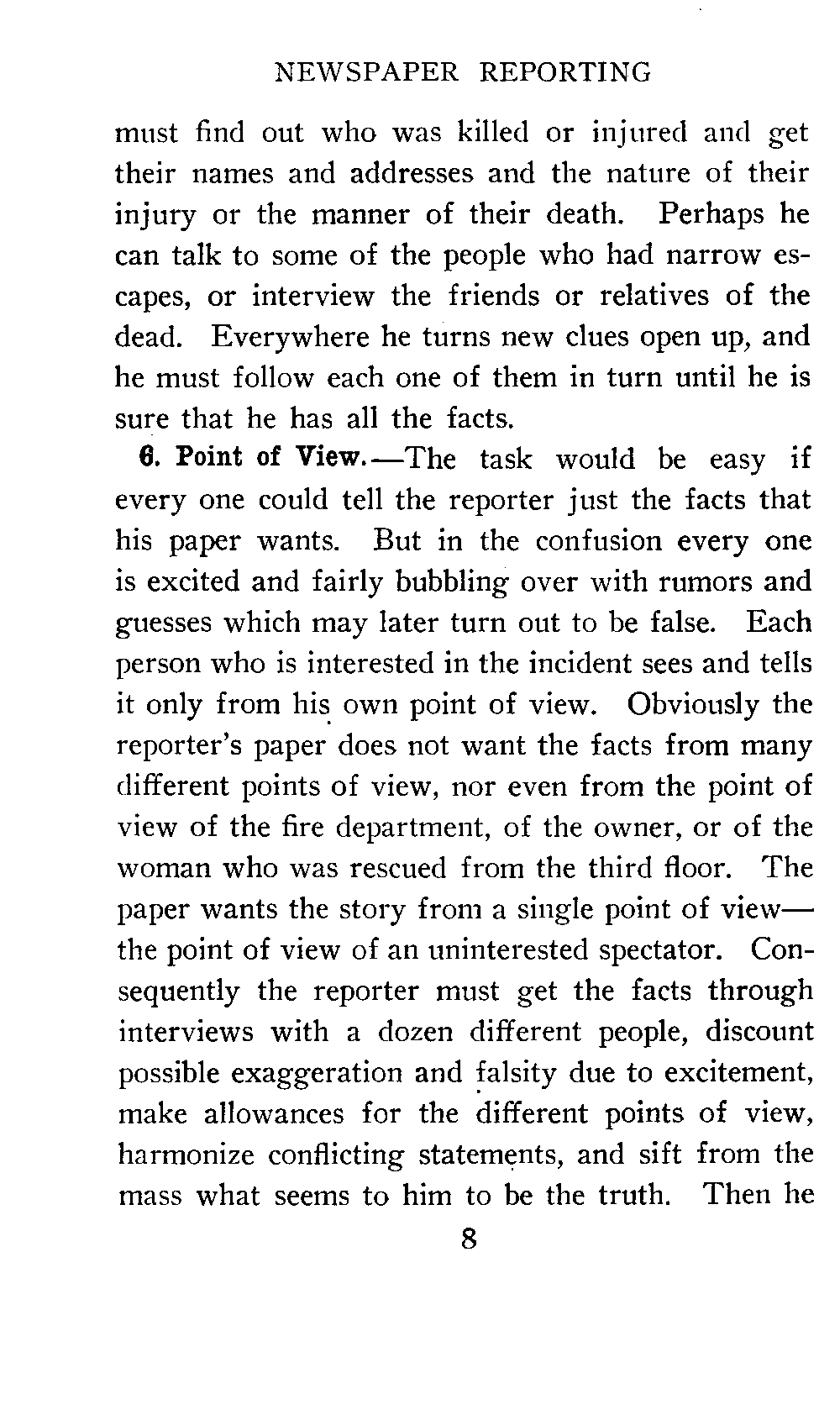 NEWSPAPER REPORTING

must find out who was killed or injured and get their names and addresses and the nature of their injury or the manner of their death. Perhaps he can talk to some of the people who had narrow escapes, or interview the friends or relatives of the dead. Everywhere he turns new clues open up, and he must follow each one of them in turn until he is sure that he has all the facts.

6. Point of View.—The task would be easy if every one could tell the reporter just the facts that his paper wants. But in the confusion every one is excited and fairly bubbling over with rumors and guesses which may later turn out to be false. Each person who is interested in the incident sees and tells it only from his own point of view. Obviously the reporter's paper does not want the facts from many different points of view, nor even from the point of view of the fire department, of the owner, or of the woman who was rescued from the third floor. The paper wants the story from a single point of view—the point of view of an uninterested spectator. Consequently the reporter must get the facts through interviews with a dozen different people, discount possible exaggeration and falsity due to excitement, make allowances for the different points of view, harmonize conflicting statements, and sift from the mass what seems to him to be the truth. Then he

8